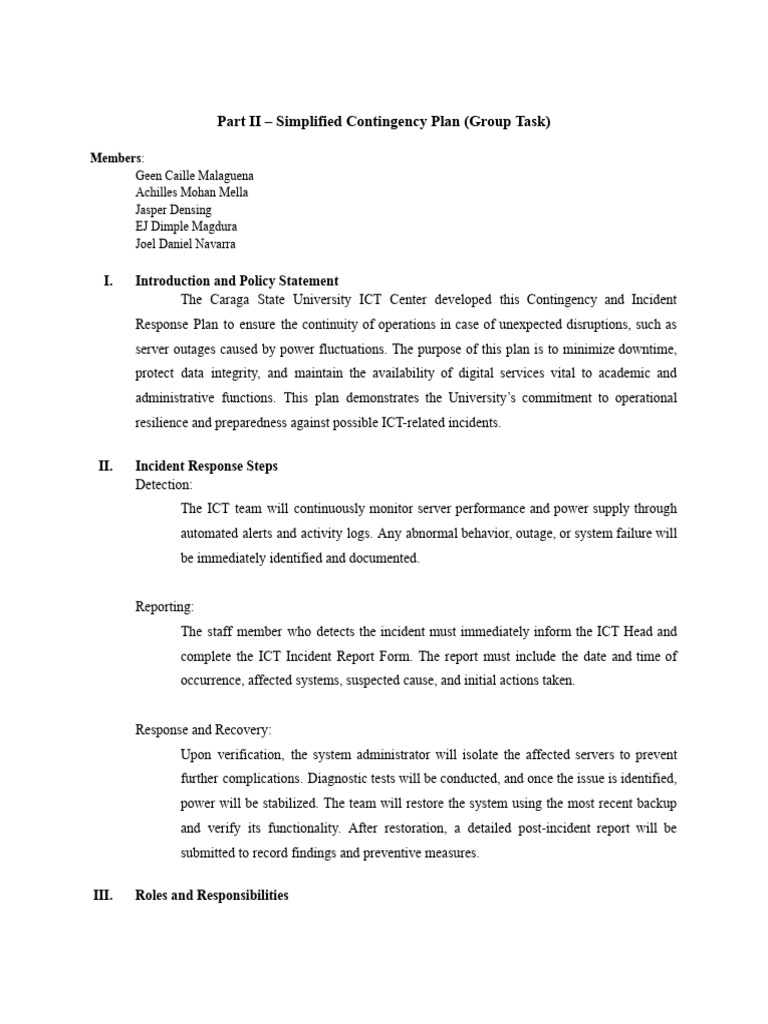 Part II – Simplified Contingency Plan (Group Task)

Members:
Geen Caille Malaguena
Achilles Mohan Mella
Jasper Densing
EJ Dimple Magdura
Joel Daniel Navarra

I. Introduction and Policy Statement

The Caraga State University ICT Center developed this Contingency and Incident Response Plan to ensure the continuity of operations in case of unexpected disruptions, such as server outages caused by power fluctuations. The purpose of this plan is to minimize downtime, protect data integrity, and maintain the availability of digital services vital to academic and administrative functions. This plan demonstrates the University's commitment to operational resilience and preparedness against possible ICT-related incidents.

II. Incident Response Steps

Detection:

The ICT team will continuously monitor server performance and power supply through automated alerts and activity logs. Any abnormal behavior, outage, or system failure will be immediately identified and documented.

Reporting:

The staff member who detects the incident must immediately inform the ICT Head and complete the ICT Incident Report Form. The report must include the date and time of occurrence, affected systems, suspected cause, and initial actions taken.

Response and Recovery:

Upon verification, the system administrator will isolate the affected servers to prevent further complications. Diagnostic tests will be conducted, and once the issue is identified, power will be stabilized. The team will restore the system using the most recent backup and verify its functionality. After restoration, a detailed post-incident report will be submitted to record findings and preventive measures.

III. Roles and Responsibilities